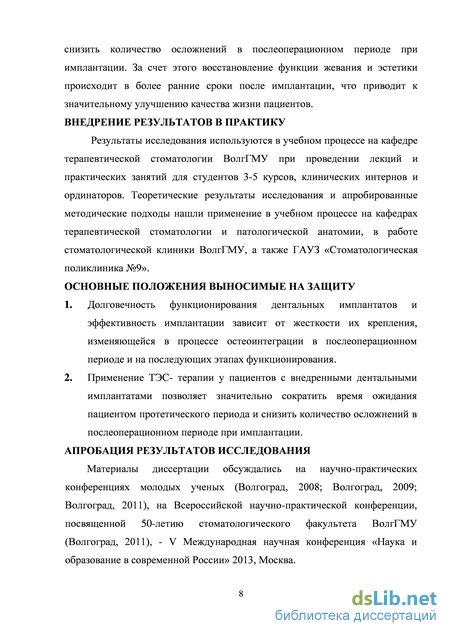 снизить количество осложнений в послеоперационном периоде при имплантации. За счет этого восстановление функции жевания и эстетики происходит в более ранние сроки после имплантации, что приводит к значительному улучшению качества жизни пациентов.

ВНЕДРЕНИЕ РЕЗУЛЬТАТОВ В ПРАКТИКУ

Результаты исследования используются в учебном процессе на кафедре терапевтической стоматологии ВолгГМУ при проведении лекций и практических занятий для студентов 3-5 курсов, клинических интернов и ординаторов. Теоретические результаты исследования и апробированные методические подходы нашли применение в учебном процессе на кафедрах терапевтической стоматологии и патологической анатомии, в работе стоматологической клиники ВолгГМУ, а также ГАУЗ «Стоматологическая поликлиника №9».

ОСНОВНЫЕ ПОЛОЖЕНИЯ ВЫНОСИМЫЕ НА ЗАЩИТУ

1. Долговечность функционирования дентальных имплантатов и эффективность имплантации зависит от жесткости их крепления, изменяющейся в процессе остеоинтеграции в послеоперационном периоде и на последующих этапах функционирования.

2. Применение ТЭС- терапии у пациентов с внедренными дентальными имплантатами позволяет значительно сократить время ожидания пациентом протетического периода и снизить количество осложнений в послеоперационном периоде при имплантации.

АПРОБАЦИЯ РЕЗУЛЬТАТОВ ИССЛЕДОВАНИЯ

Материалы диссертации обсуждались на научно-практических конференциях молодых ученых (Волгоград, 2008; Волгоград, 2009; Волгоград, 2011), на Всероссийской научно-практической конференции, посвященной 50-летию стоматологического факультета ВолгГМУ (Волгоград, 2011), - V Международная научная конференция «Наука и образование в современной России» 2013, Москва.

8

dsLib.net
библиотека диссертаций